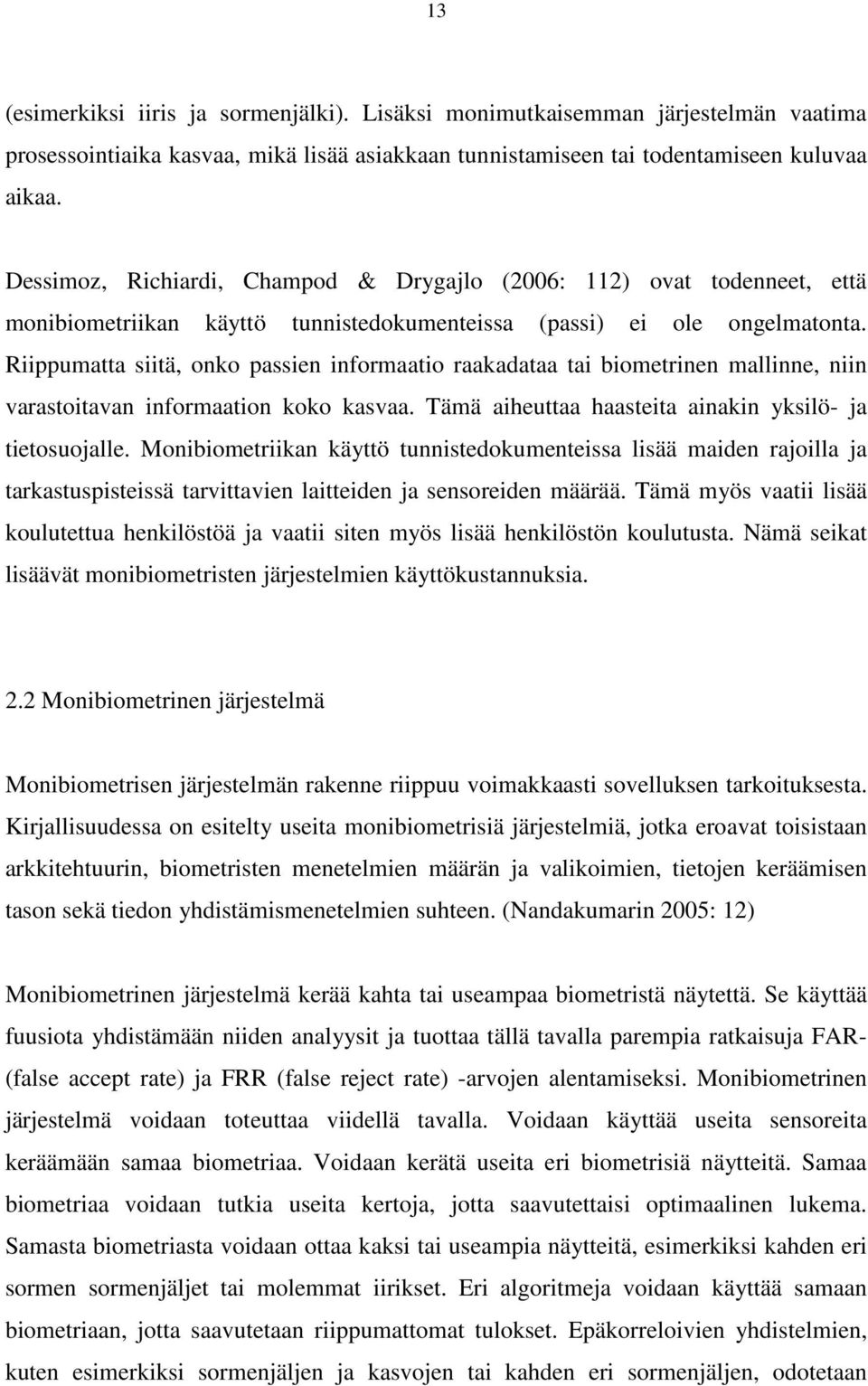 13

(esimerkiksi iiris ja sormenjälki). Lisäksi monimutkaisemman järjestelmän vaatima prosessointiaika kasvaa, mikä lisää asiakkaan tunnistamiseen tai todentamiseen kuluvaa aikaa.

Dessimoz, Richiardi, Champod & Drygajlo (2006: 112) ovat todenneet, että monibiometriikan käyttö tunnistedokumenteissa (passi) ei ole ongelmatonta. Riippumatta siitä, onko passien informaatio raakadataa tai biometrinen mallinne, niin varastoitavan informaation koko kasvaa. Tämä aiheuttaa haasteita ainakin yksilö- ja tietosuojalle. Monibiometriikan käyttö tunnistedokumenteissa lisää maiden rajoilla ja tarkastuspisteissä tarvittavien laitteiden ja sensoreiden määrää. Tämä myös vaatii lisää koulutettua henkilöstöä ja vaatii siten myös lisää henkilöstön koulutusta. Nämä seikat lisäävät monibiometristen järjestelmien käyttökustannuksia.

2.2 Monibiometrinen järjestelmä

Monibiometrisen järjestelmän rakenne riippuu voimakkaasti sovelluksen tarkoituksesta. Kirjallisuudessa on esitelty useita monibiometrisiä järjestelmiä, jotka eroavat toisistaan arkkitehtuurin, biometristen menetelmien määrän ja valikoimien, tietojen keräämisen tason sekä tiedon yhdistämismenetelmien suhteen. (Nandakumarin 2005: 12)

Monibiometrinen järjestelmä kerää kahta tai useampaa biometristä näytettä. Se käyttää fuusiota yhdistämään niiden analyysit ja tuottaa tällä tavalla parempia ratkaisuja FAR- (false accept rate) ja FRR (false reject rate) -arvojen alentamiseksi. Monibiometrinen järjestelmä voidaan toteuttaa viidellä tavalla. Voidaan käyttää useita sensoreita keräämään samaa biometriaa. Voidaan kerätä useita eri biometrisiä näytteitä. Samaa biometriaa voidaan tutkia useita kertoja, jotta saavutettaisi optimaalinen lukema. Samasta biometriasta voidaan ottaa kaksi tai useampia näytteitä, esimerkiksi kahden eri sormen sormenjäljet tai molemmat iirikset. Eri algoritmeja voidaan käyttää samaan biometriaan, jotta saavutetaan riippumattomat tulokset. Epäkorreloivien yhdistelmien, kuten esimerkiksi sormenjäljen ja kasvojen tai kahden eri sormenjäljen, odotetaan